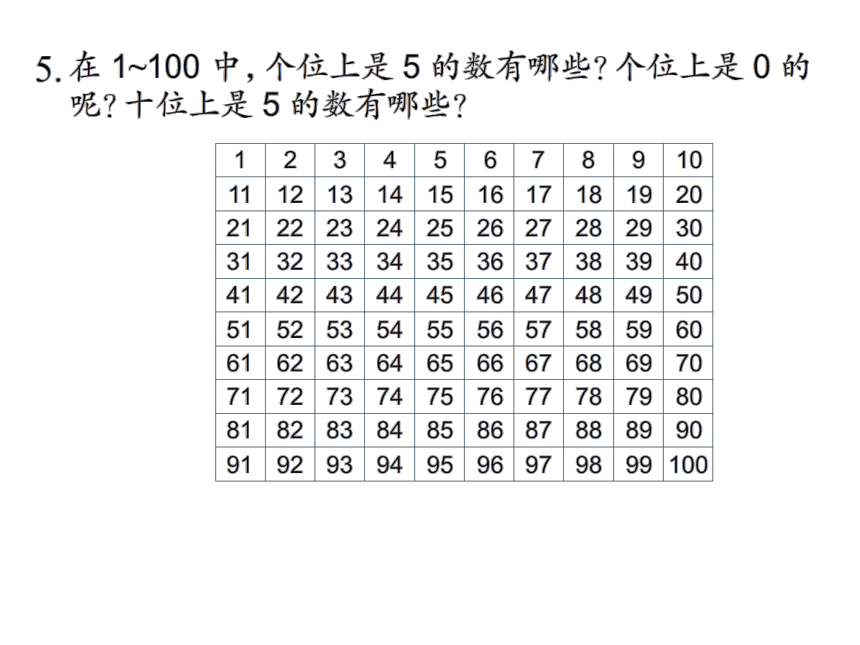 5. 在 1~100 中，个位上是 5 的数有哪些？个位上是 0 的呢？十位上是 5 的数有哪些？

| 1 | 2 | 3 | 4 | 5 | 6 | 7 | 8 | 9 | 10 |
|---|---|---|---|---|---|---|---|---|---|
| 11 | 12 | 13 | 14 | 15 | 16 | 17 | 18 | 19 | 20 |
| 21 | 22 | 23 | 24 | 25 | 26 | 27 | 28 | 29 | 30 |
| 31 | 32 | 33 | 34 | 35 | 36 | 37 | 38 | 39 | 40 |
| 41 | 42 | 43 | 44 | 45 | 46 | 47 | 48 | 49 | 50 |
| 51 | 52 | 53 | 54 | 55 | 56 | 57 | 58 | 59 | 60 |
| 61 | 62 | 63 | 64 | 65 | 66 | 67 | 68 | 69 | 70 |
| 71 | 72 | 73 | 74 | 75 | 76 | 77 | 78 | 79 | 80 |
| 81 | 82 | 83 | 84 | 85 | 86 | 87 | 88 | 89 | 90 |
| 91 | 92 | 93 | 94 | 95 | 96 | 97 | 98 | 99 | 100 |